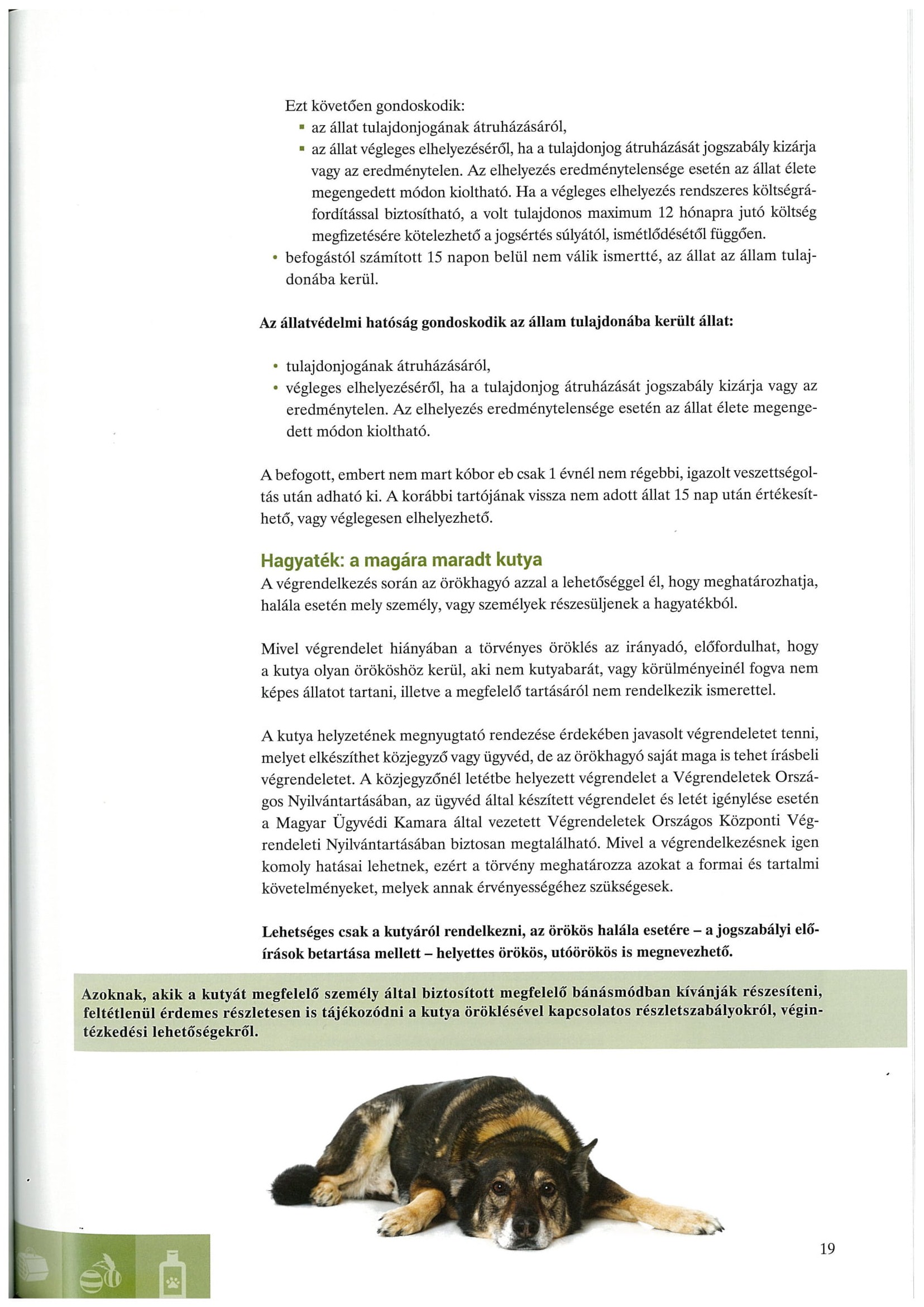 Ezt követően gondoskodik:
▪ az állat tulajdonjogának átruházásáról,
▪ az állat végleges elhelyezéséről, ha a tulajdonjog átruházását jogszabály kizárja vagy az eredménytelen. Az elhelyezés eredménytelensége esetén az állat élete megengedett módon kioltható. Ha a végleges elhelyezés rendszeres költségráfordítással biztosítható, a volt tulajdonos maximum 12 hónapra jutó költség megfizetésére kötelezhető a jogsértés súlyától, ismétlődésétől függően.
• befogástól számított 15 napon belül nem válik ismertté, az állat az állam tulajdonába kerül.

Az állatvédelmi hatóság gondoskodik az állam tulajdonába került állat:

• tulajdonjogának átruházásáról,
• végleges elhelyezéséről, ha a tulajdonjog átruházását jogszabály kizárja vagy az eredménytelen. Az elhelyezés eredménytelensége esetén az állat élete megengedett módon kioltható.

A befogott, embert nem mart kóbor eb csak 1 évnél nem régebbi, igazolt veszettségoltás után adható ki. A korábbi tartójának vissza nem adott állat 15 nap után értékesíthető, vagy véglegesen elhelyezhető.

Hagyaték: a magára maradt kutya
A végrendelkezés során az örökhagyó azzal a lehetőséggel él, hogy meghatározhatja, halála esetén mely személy, vagy személyek részesüljenek a hagyatékból.

Mivel végrendelet hiányában a törvényes öröklés az irányadó, előfordulhat, hogy a kutya olyan örököshöz kerül, aki nem kutyabarát, vagy körülményeinél fogva nem képes állatot tartani, illetve a megfelelő tartásáról nem rendelkezik ismerettel.

A kutya helyzetének megnyugtató rendezése érdekében javasolt végrendeletet tenni, melyet elkészíthet közjegyző vagy ügyvéd, de az örökhagyó saját maga is tehet írásbeli végrendeletet. A közjegyzőnél letétbe helyezett végrendelet a Végrendeletek Országos Nyilvántartásában, az ügyvéd által készített végrendelet és letét igénylése esetén a Magyar Ügyvédi Kamara által vezetett Végrendeletek Országos Központi Végrendeleti Nyilvántartásában biztosan megtalálható. Mivel a végrendelkezésnek igen komoly hatásai lehetnek, ezért a törvény meghatározza azokat a formai és tartalmi követelményeket, melyek annak érvényességéhez szükségesek.

Lehetséges csak a kutyáról rendelkezni, az örökös halála esetére – a jogszabályi előírások betartása mellett – helyettes örökös, utóörökös is megnevezhető.

Azoknak, akik a kutyát megfelelő személy által biztosított megfelelő bánásmódban kívánják részesíteni, feltétlenül érdemes részletesen is tájékozódni a kutya öröklésével kapcsolatos részletszabályokról, végintézkedési lehetőségekről.

19